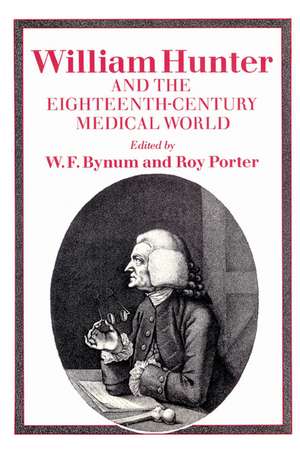 William Hunter
AND THE
EIGHTEENTH-CENTURY
MEDICAL WORLD

Edited by
W. F. Bynum and Roy Porter